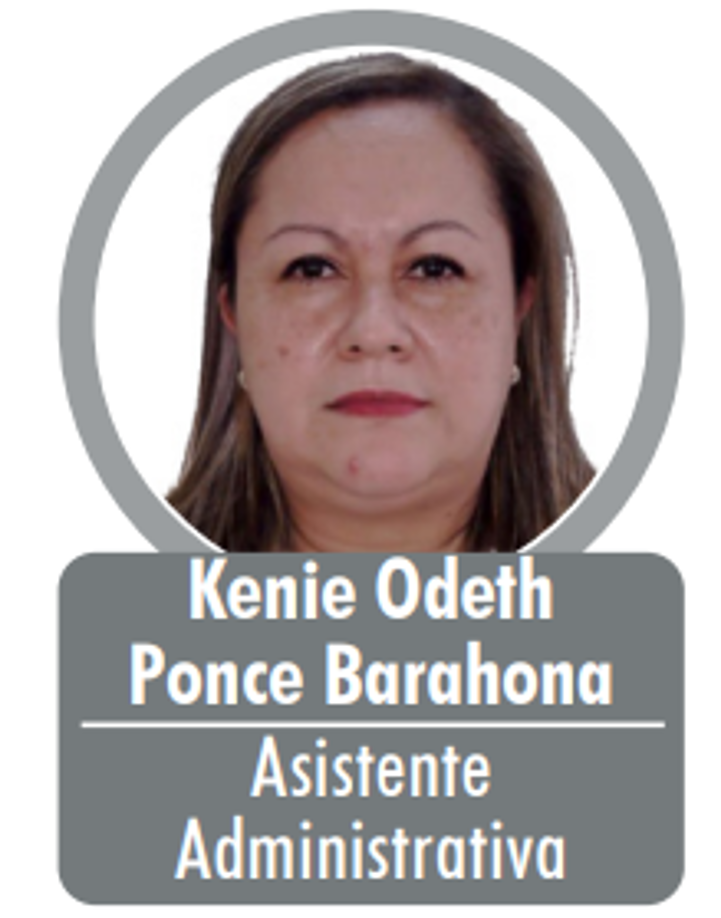 Kenie Odeth Ponce Barahona

Asistente Administrativa